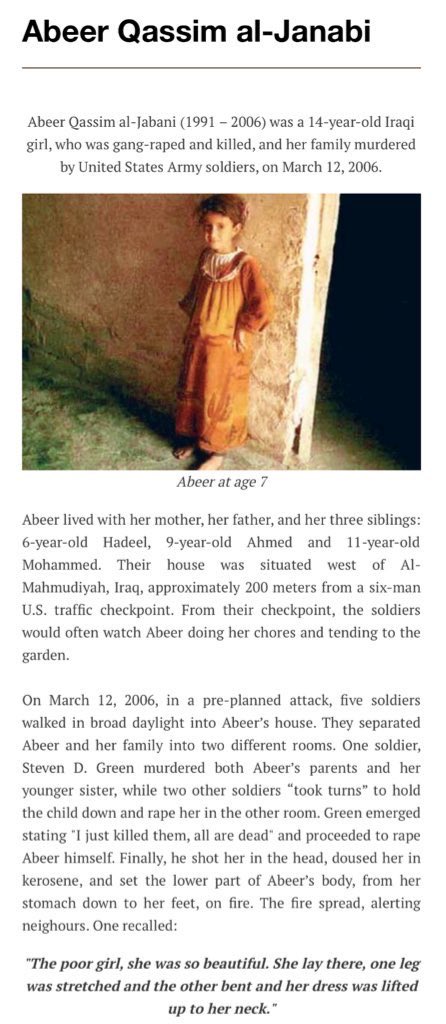 Abeer Qassim al-Janabi

Abeer Qassim al-Jabani (1991 – 2006) was a 14-year-old Iraqi girl, who was gang-raped and killed, and her family murdered by United States Army soldiers, on March 12, 2006.

Abeer at age 7

Abeer lived with her mother, her father, and her three siblings: 6-year-old Hadeel, 9-year-old Ahmed and 11-year-old Mohammed. Their house was situated west of Al-Mahmudiyah, Iraq, approximately 200 meters from a six-man U.S. traffic checkpoint. From their checkpoint, the soldiers would often watch Abeer doing her chores and tending to the garden.

On March 12, 2006, in a pre-planned attack, five soldiers walked in broad daylight into Abeer's house. They separated Abeer and her family into two different rooms. One soldier, Steven D. Green murdered both Abeer's parents and her younger sister, while two other soldiers "took turns" to hold the child down and rape her in the other room. Green emerged stating "I just killed them, all are dead" and proceeded to rape Abeer himself. Finally, he shot her in the head, doused her in kerosene, and set the lower part of Abeer's body, from her stomach down to her feet, on fire. The fire spread, alerting neighours. One recalled:

"The poor girl, she was so beautiful. She lay there, one leg was stretched and the other bent and her dress was lifted up to her neck."